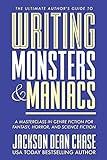 THE ULTIMATE AUTHOR'S GUIDE TO

WRITING MONSTERS & MANIACS

A MASTERCLASS IN GENRE FICTION FOR FANTASY, HORROR, AND SCIENCE FICTION

JACKSON DEAN CHASE
USA TODAY BESTSELLING AUTHOR